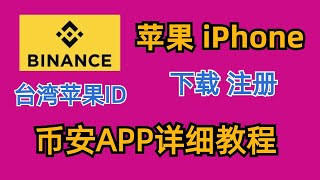 BINANCE

苹果 iPhone

台湾苹果ID

下载 注册

币安APP详细教程